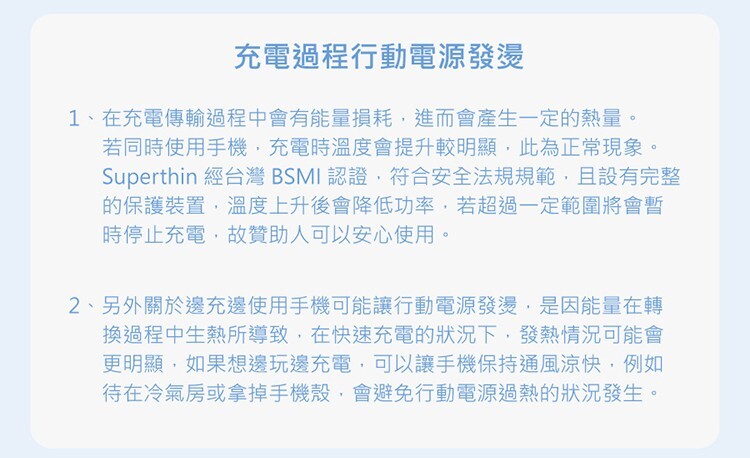 充電過程行動電源發燙

1、在充電傳輸過程中會有能量損耗，進而會產生一定的熱量。若同時使用手機，充電時溫度會提升較明顯，此為正常現象。Superthin 經台灣 BSMI 認證，符合安全法規規範，且設有完整的保護裝置，溫度上升後會降低功率，若超過一定範圍將會暫時停止充電，故贊助人可以安心使用。

2、另外關於邊充邊使用手機可能讓行動電源發燙，是因能量在轉換過程中生熱所導致，在快速充電的狀況下，發熱情況可能會更明顯，如果想邊玩邊充電，可以讓手機保持通風涼快，例如待在冷氣房或拿掉手機殼，會避免行動電源過熱的狀況發生。